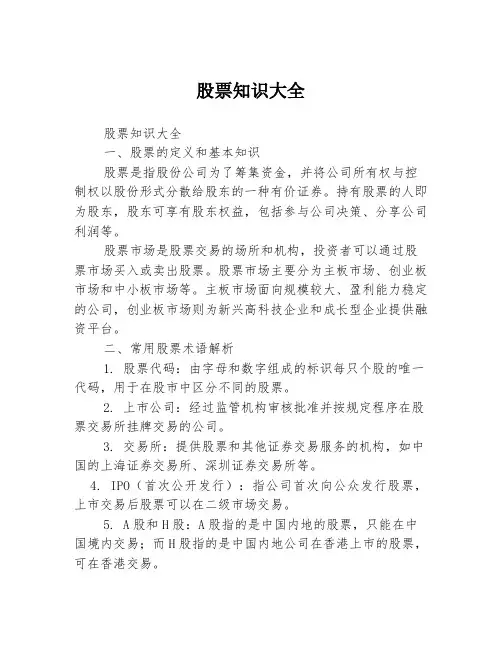 股票知识大全

股票知识大全

一、股票的定义和基本知识

股票是指股份公司为了筹集资金，并将公司所有权与控制权以股份形式分散给股东的一种有价证券。持有股票的人即为股东，股东可享有股东权益，包括参与公司决策、分享公司利润等。

股票市场是股票交易的场所和机构，投资者可以通过股票市场买入或卖出股票。股票市场主要分为主板市场、创业板市场和中小板市场等。主板市场面向规模较大、盈利能力稳定的公司，创业板市场则为新兴高科技企业和成长型企业提供融资平台。

二、常用股票术语解析

1. 股票代码：由字母和数字组成的标识每只个股的唯一代码，用于在股市中区分不同的股票。

2. 上市公司：经过监管机构审核批准并按规定程序在股票交易所挂牌交易的公司。

3. 交易所：提供股票和其他证券交易服务的机构，如中国的上海证券交易所、深圳证券交易所等。

4. IPO（首次公开发行）：指公司首次向公众发行股票，上市交易后股票可以在二级市场交易。

5. A股和H股：A股指的是中国内地的股票，只能在中国境内交易；而H股指的是中国内地公司在香港上市的股票，可在香港交易。